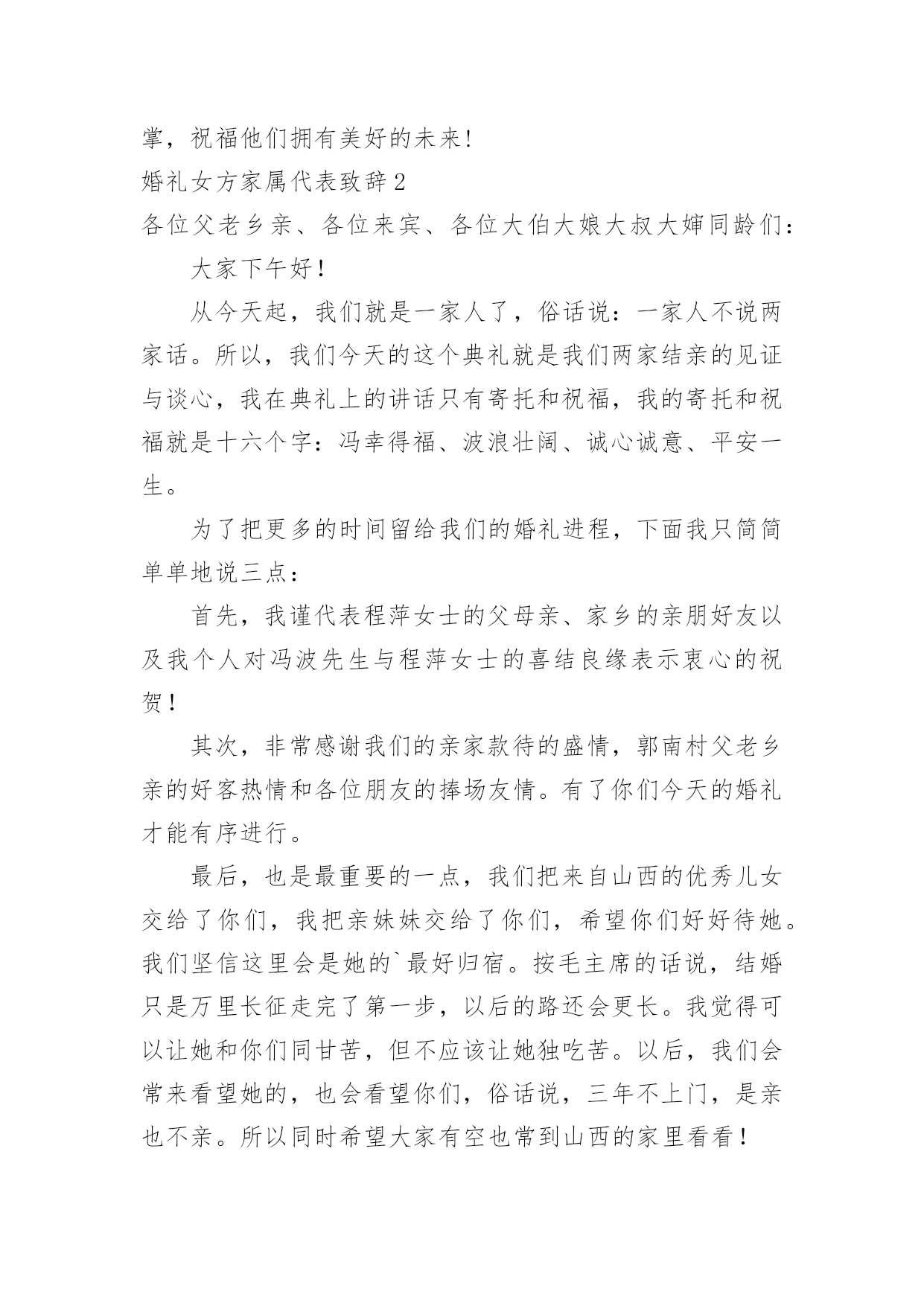 掌，祝福他们拥有美好的未来!

婚礼女方家属代表致辞2

各位父老乡亲、各位来宾、各位大伯大娘大叔大婶同龄们：

大家下午好！

从今天起，我们就是一家人了，俗话说：一家人不说两家话。所以，我们今天的这个典礼就是我们两家结亲的见证与谈心，我在典礼上的讲话只有寄托和祝福，我的寄托和祝福就是十六个字：冯幸得福、波浪壮阔、诚心诚意、平安一生。

为了把更多的时间留给我们的婚礼进程，下面我只简简单单地说三点：

首先，我谨代表程萍女士的父母亲、家乡的亲朋好友以及我个人对冯波先生与程萍女士的喜结良缘表示衷心的祝贺！

其次，非常感谢我们的亲家款待的盛情，郭南村父老乡亲的好客热情和各位朋友的捧场友情。有了你们今天的婚礼才能有序进行。

最后，也是最重要的一点，我们把来自山西的优秀儿女交给了你们，我把亲妹妹交给了你们，希望你们好好待她。我们坚信这里会是她的`最好归宿。按毛主席的话说，结婚只是万里长征走完了第一步，以后的路还会更长。我觉得可以让她和你们同甘苦，但不应该让她独吃苦。以后，我们会常来看望她的，也会看望你们，俗话说，三年不上门，是亲也不亲。所以同时希望大家有空也常到山西的家里看看！